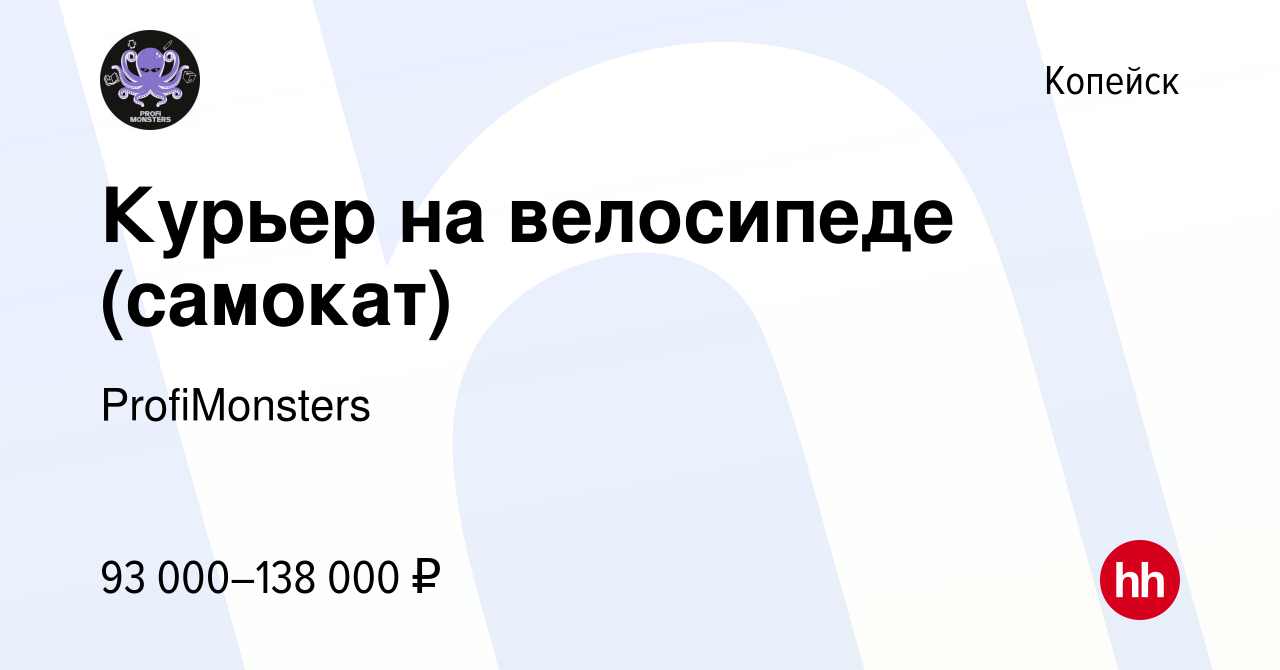 PROFI MONSTERS

Копейск

Курьер на велосипеде (самокат)

ProfiMonsters

93 000–138 000 ₽

hh